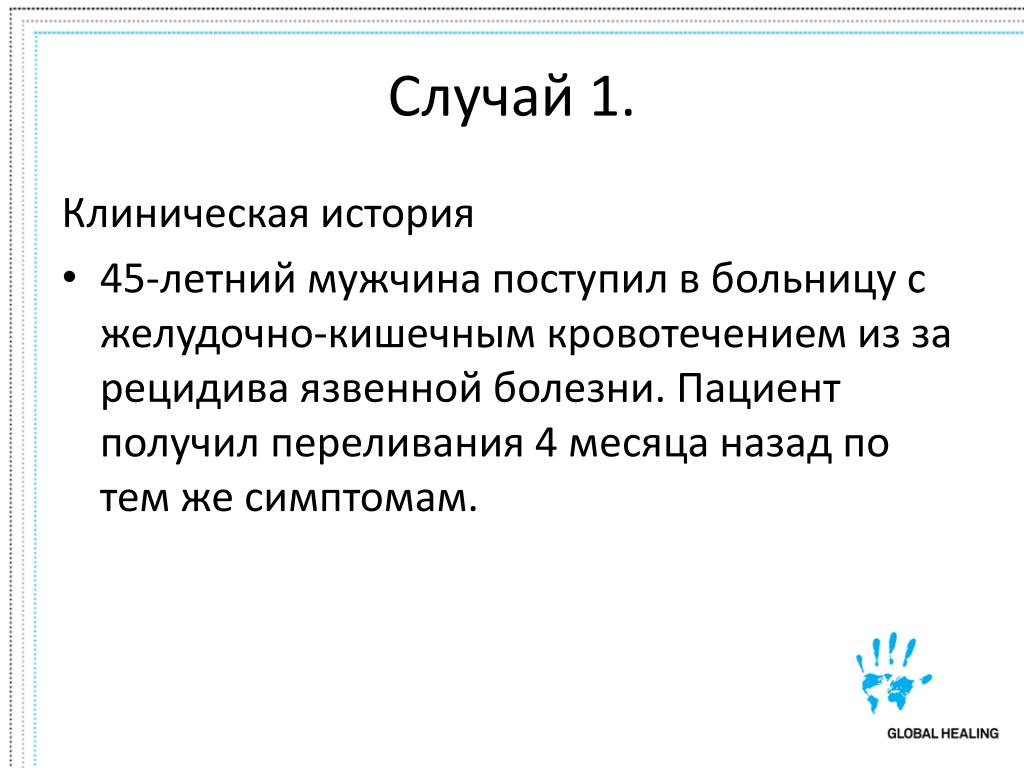 Случай 1.

Клиническая история

• 45-летний мужчина поступил в больницу с желудочно-кишечным кровотечением из за рецидива язвенной болезни. Пациент получил переливания 4 месяца назад по тем же симптомам.

GLOBAL HEALING